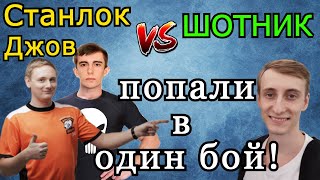 Станлок
Джов

VS

ШОТНИК

попали
в
один бой!